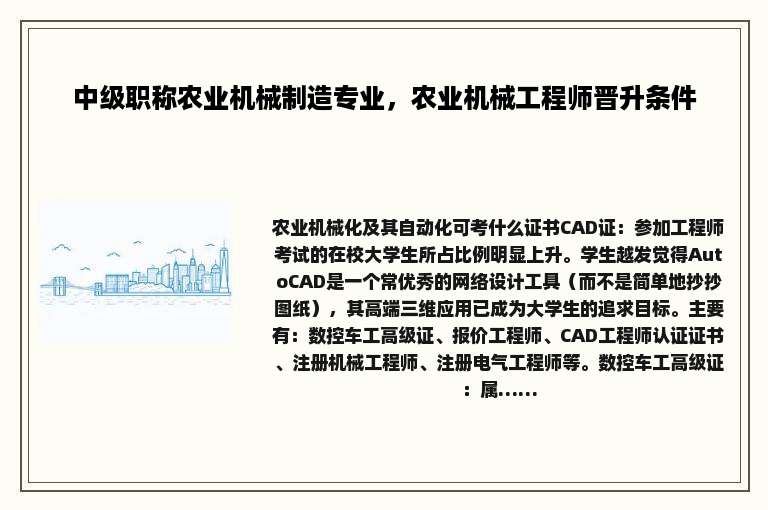 中级职称农业机械制造专业，农业机械工程师晋升条件

农业机械化及其自动化可考什么证书CAD证：参加工程师考试的在校大学生所占比例明显上升。学生越发觉得AutoCAD是一个常优秀的网络设计工具（而不是简单地抄抄图纸），其高端三维应用已成为大学生的追求目标。主要有：数控车工高级证、报价工程师、CAD工程师认证证书、注册机械工程师、注册电气工程师等。数控车工高级证：属......